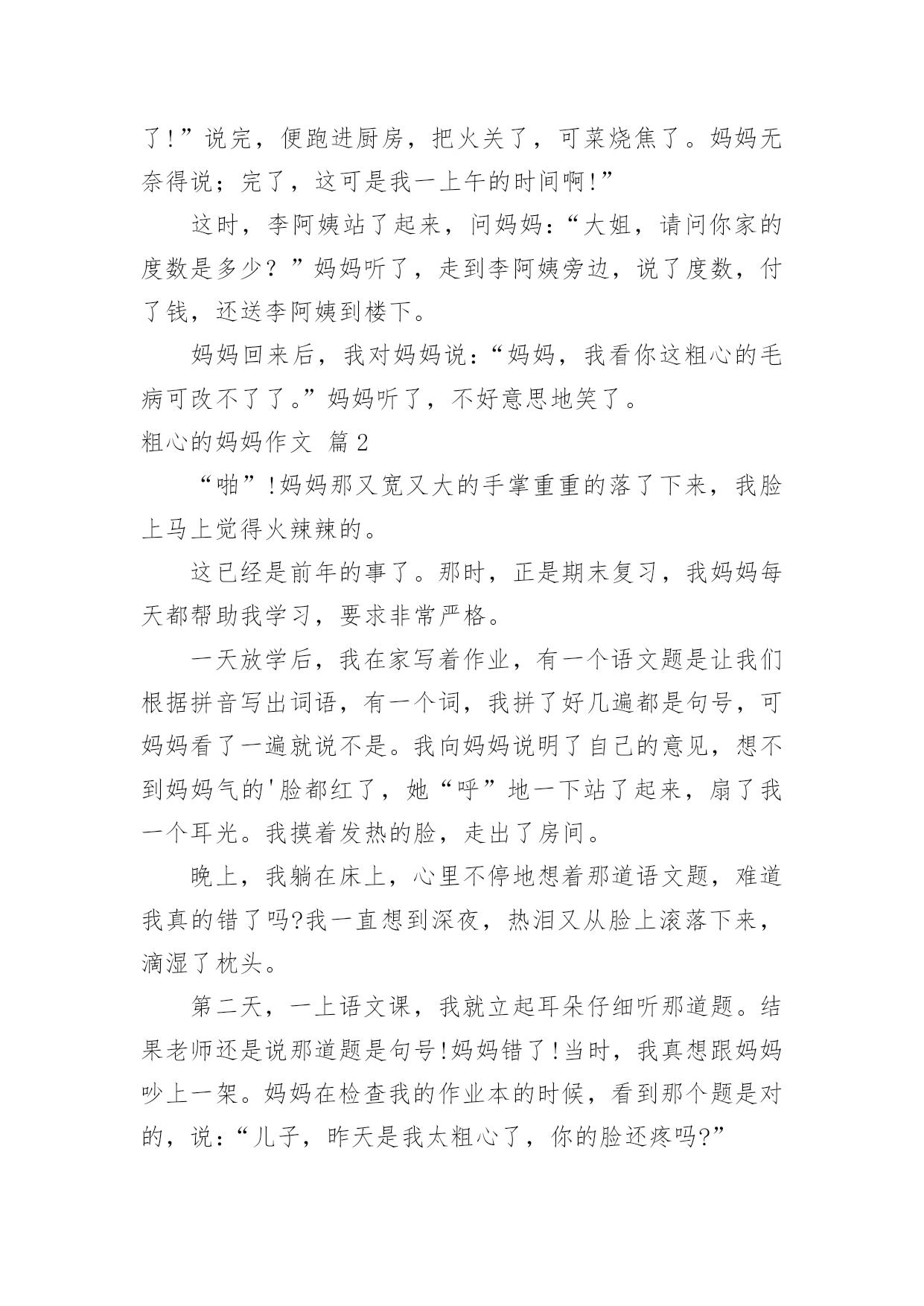 了!”说完，便跑进厨房，把火关了，可菜烧焦了。妈妈无奈得说；完了，这可是我一上午的时间啊!”

这时，李阿姨站了起来，问妈妈:“大姐，请问你家的度数是多少？”妈妈听了，走到李阿姨旁边，说了度数，付了钱，还送李阿姨到楼下。

妈妈回来后，我对妈妈说:“妈妈，我看你这粗心的毛病可改不了了。”妈妈听了，不好意思地笑了。

粗心的妈妈作文 篇2

“啪”!妈妈那又宽又大的手掌重重的落了下来，我脸上马上觉得火辣辣的。

这已经是前年的事了。那时，正是期末复习，我妈妈每天都帮助我学习，要求非常严格。

一天放学后，我在家写着作业，有一个语文题是让我们根据拼音写出词语，有一个词，我拼了好几遍都是句号，可妈妈看了一遍就说不是。我向妈妈说明了自己的意见，想不到妈妈气的'脸都红了，她“呼”地一下站了起来，扇了我一个耳光。我摸着发热的脸，走出了房间。

晚上，我躺在床上，心里不停地想着那道语文题，难道我真的错了吗?我一直想到深夜，热泪又从脸上滚落下来，滴湿了枕头。

第二天，一上语文课，我就立起耳朵仔细听那道题。结果老师还是说那道题是句号!妈妈错了!当时，我真想跟妈妈吵上一架。妈妈在检查我的作业本的时候，看到那个题是对的，说:“儿子，昨天是我太粗心了，你的脸还疼吗?”